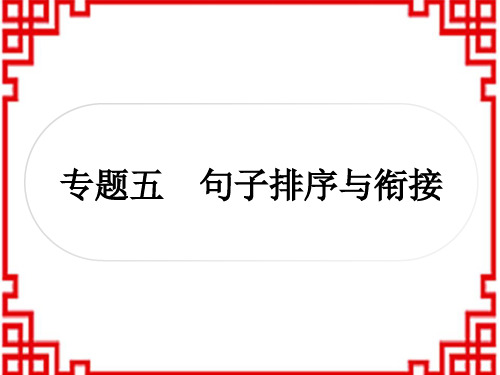 专题五　句子排序与衔接